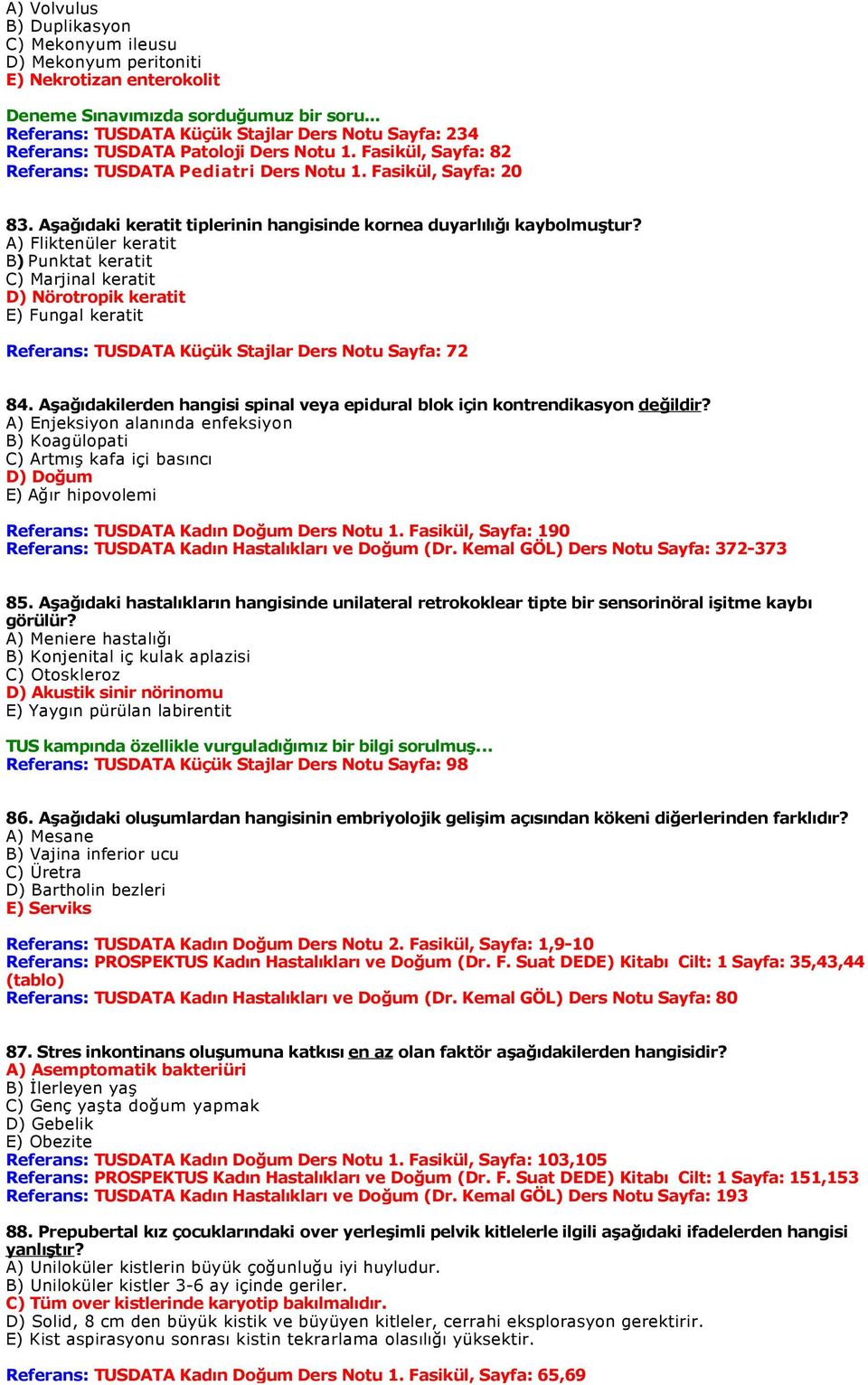 A) Volvulus
B) Duplikasyon
C) Mekonyum ileusu
D) Mekonyum peritoniti
E) Nekrotizan enterokolit

Deneme Sınavımızda sorduğumuz bir soru...
Referans: TUSDATA Küçük Stajlar Ders Notu Sayfa: 234
Referans: TUSDATA Patoloji Ders Notu 1. Fasikül, Sayfa: 82
Referans: TUSDATA Pediatri Ders Notu 1. Fasikül, Sayfa: 20

83. Aşağıdaki keratit tiplerinin hangisinde kornea duyarlılığı kaybolmuştur?
A) Fliktenüler keratit
B) Punktat keratit
C) Marjinal keratit
D) Nörotropik keratit
E) Fungal keratit

Referans: TUSDATA Küçük Stajlar Ders Notu Sayfa: 72

84. Aşağıdakilerden hangisi spinal veya epidural blok için kontrendikasyon değildir?
A) Enjeksiyon alanında enfeksiyon
B) Koagülopati
C) Artmış kafa içi basıncı
D) Doğum
E) Ağır hipovolemi

Referans: TUSDATA Kadın Doğum Ders Notu 1. Fasikül, Sayfa: 190
Referans: TUSDATA Kadın Hastalıkları ve Doğum (Dr. Kemal GÖL) Ders Notu Sayfa: 372-373

85. Aşağıdaki hastalıkların hangisinde unilateral retrokoklear tipte bir sensorinöral işitme kaybı görülür?
A) Meniere hastalığı
B) Konjenital iç kulak aplazisi
C) Otoskleroz
D) Akustik sinir nörinomu
E) Yaygın pürülan labirentit

TUS kampında özellikle vurguladığımız bir bilgi sorulmuş...
Referans: TUSDATA Küçük Stajlar Ders Notu Sayfa: 98

86. Aşağıdaki oluşumlardan hangisinin embriyolojik gelişim açısından kökeni diğerlerinden farklıdır?
A) Mesane
B) Vajina inferior ucu
C) Üretra
D) Bartholin bezleri
E) Serviks

Referans: TUSDATA Kadın Doğum Ders Notu 2. Fasikül, Sayfa: 1,9-10
Referans: PROSPEKTUS Kadın Hastalıkları ve Doğum (Dr. F. Suat DEDE) Kitabı Cilt: 1 Sayfa: 35,43,44 (tablo)
Referans: TUSDATA Kadın Hastalıkları ve Doğum (Dr. Kemal GÖL) Ders Notu Sayfa: 80

87. Stres inkontinans oluşumuna katkısı en az olan faktör aşağıdakilerden hangisidir?
A) Asemptomatik bakteriüri
B) İlerleyen yaş
C) Genç yaşta doğum yapmak
D) Gebelik
E) Obezite
Referans: TUSDATA Kadın Doğum Ders Notu 1. Fasikül, Sayfa: 103,105
Referans: PROSPEKTUS Kadın Hastalıkları ve Doğum (Dr. F. Suat DEDE) Kitabı Cilt: 1 Sayfa: 151,153
Referans: TUSDATA Kadın Hastalıkları ve Doğum (Dr. Kemal GÖL) Ders Notu Sayfa: 193

88. Prepubertal kız çocuklarındaki over yerleşimli pelvik kitlelerle ilgili aşağıdaki ifadelerden hangisi yanlıştır?
A) Uniloküler kistlerin büyük çoğunluğu iyi huyludur.
B) Uniloküler kistler 3-6 ay içinde geriler.
C) Tüm over kistlerinde karyotip bakılmalıdır.
D) Solid, 8 cm den büyük kistik ve büyüyen kitleler, cerrahi eksplorasyon gerektirir.
E) Kist aspirasyonu sonrası kistin tekrarlama olasılığı yüksektir.

Referans: TUSDATA Kadın Doğum Ders Notu 1. Fasikül, Sayfa: 65,69